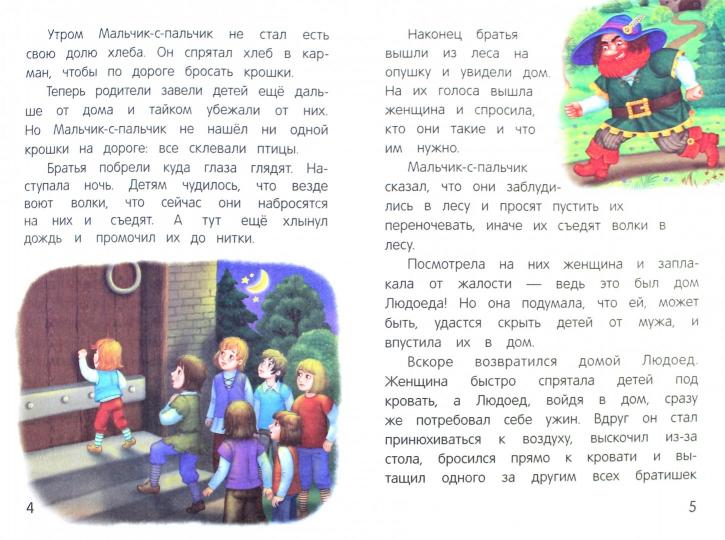 Утром Мальчик-с-пальчик не стал есть свою долю хлеба. Он спрятал хлеб в карман, чтобы по дороге бросать крошки.

Теперь родители завели детей ещё дальше от дома и тайком убежали от них. Но Мальчик-с-пальчик не нашёл ни одной крошки на дороге: все склевали птицы.

Братья побрели куда глаза глядят. Наступала ночь. Детям чудилось, что везде воют волки, что сейчас они набросятся на них и съедят. А тут ещё хлынул дождь и промочил их до нитки.

4

Наконец братья вышли из леса на опушку и увидели дом. На их голоса вышла женщина и спросила, кто они такие и что им нужно.

Мальчик-с-пальчик сказал, что они заблудились в лесу и просят пустить их переночевать, иначе их съедят волки в лесу.

Посмотрела на них женщина и заплакала от жалости — ведь это был дом Людоеда! Но она подумала, что ей, может быть, удастся скрыть детей от мужа, и впустила их в дом.

Вскоре возвратился домой Людоед. Женщина быстро спрятала детей под кровать, а Людоед, войдя в дом, сразу же потребовал себе ужин. Вдруг он стал принюхиваться к воздуху, выскочил из-за стола, бросился прямо к кровати и вытащил одного за другим всех братишек

5